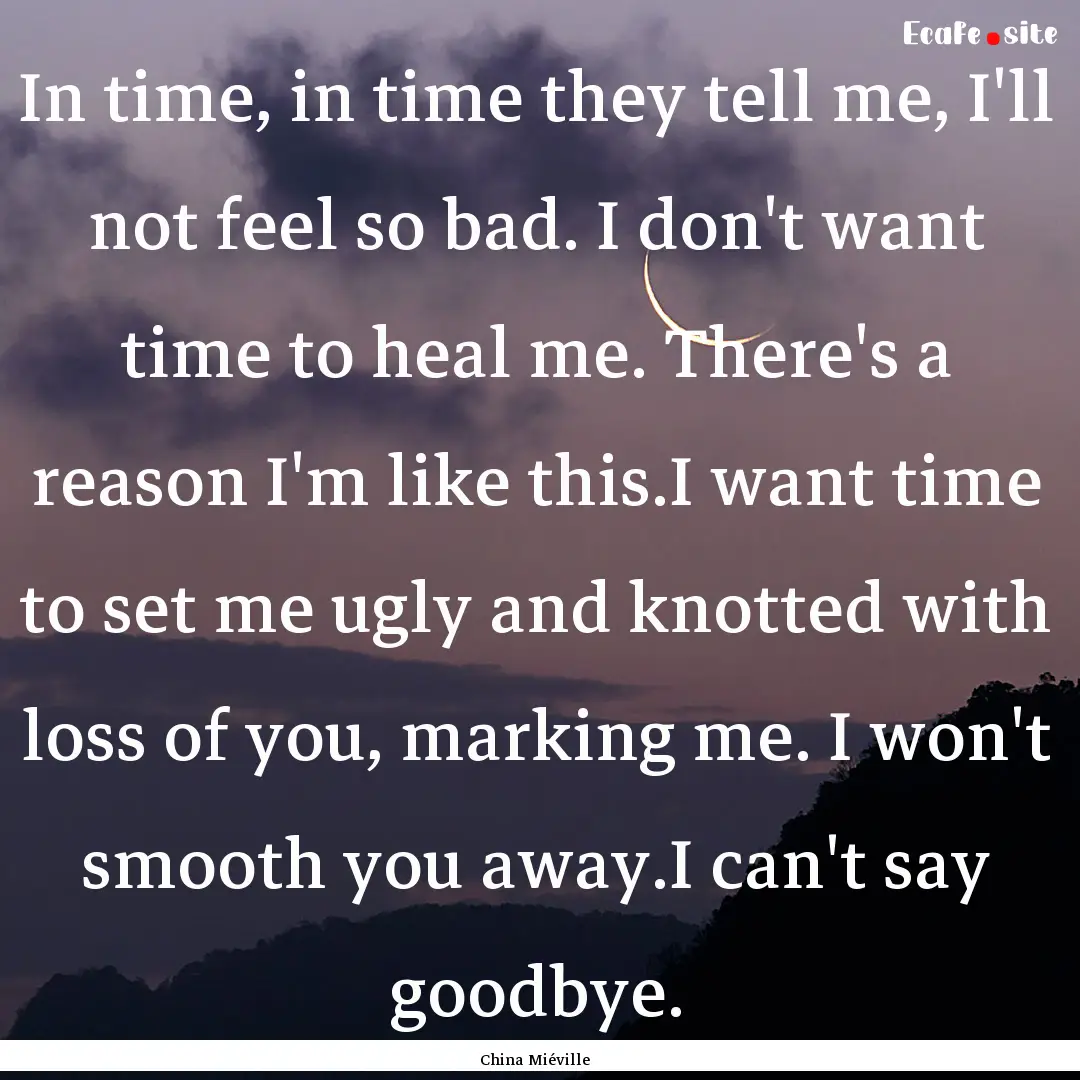 Ecafe.site

In time, in time they tell me, I'll not feel so bad. I don't want time to heal me. There's a reason I'm like this.I want time to set me ugly and knotted with loss of you, marking me. I won't smooth you away.I can't say goodbye.

China Miéville